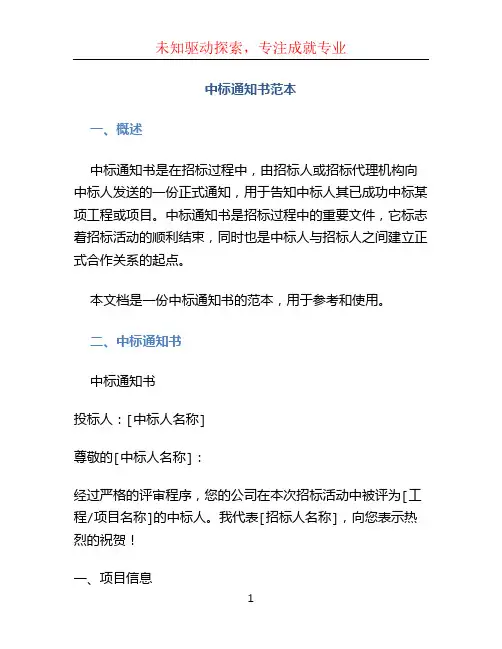 未知驱动探索，专注成就专业

中标通知书范本

一、概述

中标通知书是在招标过程中，由招标人或招标代理机构向中标人发送的一份正式通知，用于告知中标人其已成功中标某项工程或项目。中标通知书是招标过程中的重要文件，它标志着招标活动的顺利结束，同时也是中标人与招标人之间建立正式合作关系的起点。

本文档是一份中标通知书的范本，用于参考和使用。

二、中标通知书

中标通知书

投标人：[中标人名称]

尊敬的[中标人名称]：

经过严格的评审程序，您的公司在本次招标活动中被评为[工程/项目名称]的中标人。我代表[招标人名称]，向您表示热烈的祝贺！

一、项目信息

1